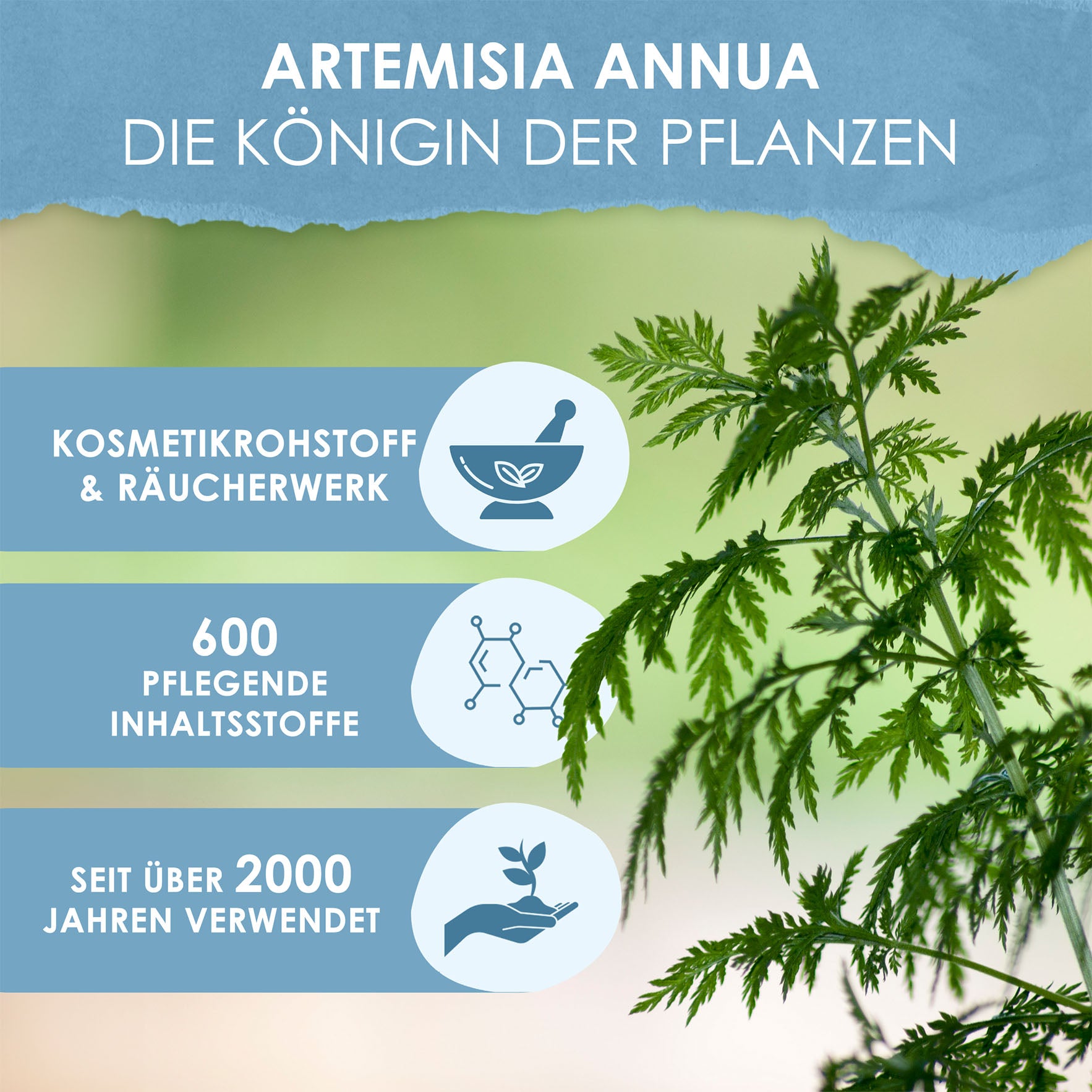 ARTEMISIA ANNUA
DIE KÖNIGIN DER PFLANZEN

KOSMETIKROHSTOFF
& RÄUCHERWERK

600
PFLEGENDE
INHALTSSTOFFE

SEIT ÜBER 2000
JAHREN VERWENDET